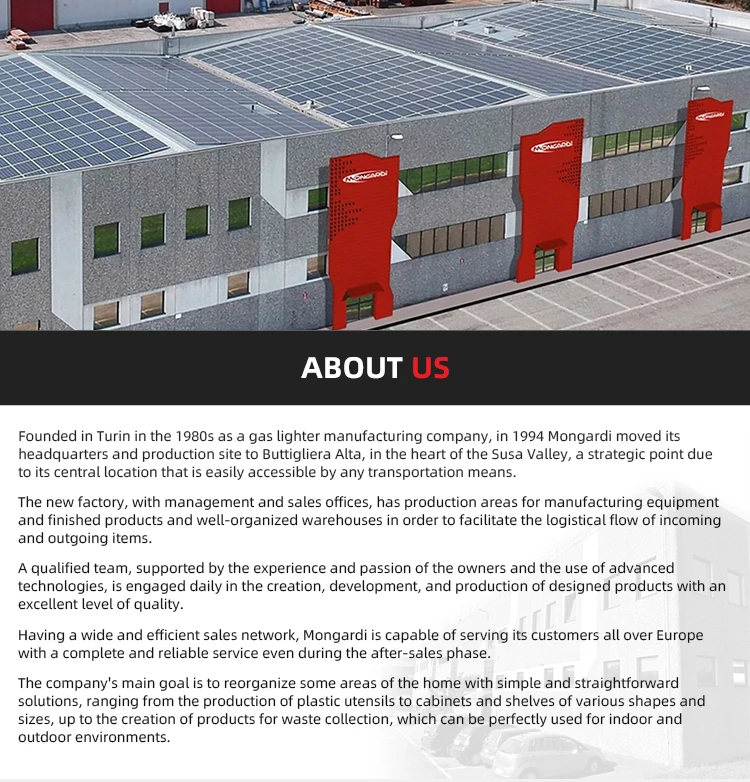 MONGARDI

MONGARDI

MONGARDI

ABOUT US

Founded in Turin in the 1980s as a gas lighter manufacturing company, in 1994 Mongardi moved its headquarters and production site to Buttigliera Alta, in the heart of the Susa Valley, a strategic point due to its central location that is easily accessible by any transportation means.

The new factory, with management and sales offices, has production areas for manufacturing equipment and finished products and well-organized warehouses in order to facilitate the logistical flow of incoming and outgoing items.

A qualified team, supported by the experience and passion of the owners and the use of advanced technologies, is engaged daily in the creation, development, and production of designed products with an excellent level of quality.

Having a wide and efficient sales network, Mongardi is capable of serving its customers all over Europe with a complete and reliable service even during the after-sales phase.

The company's main goal is to reorganize some areas of the home with simple and straightforward solutions, ranging from the production of plastic utensils to cabinets and shelves of various shapes and sizes, up to the creation of products for waste collection, which can be perfectly used for indoor and outdoor environments.